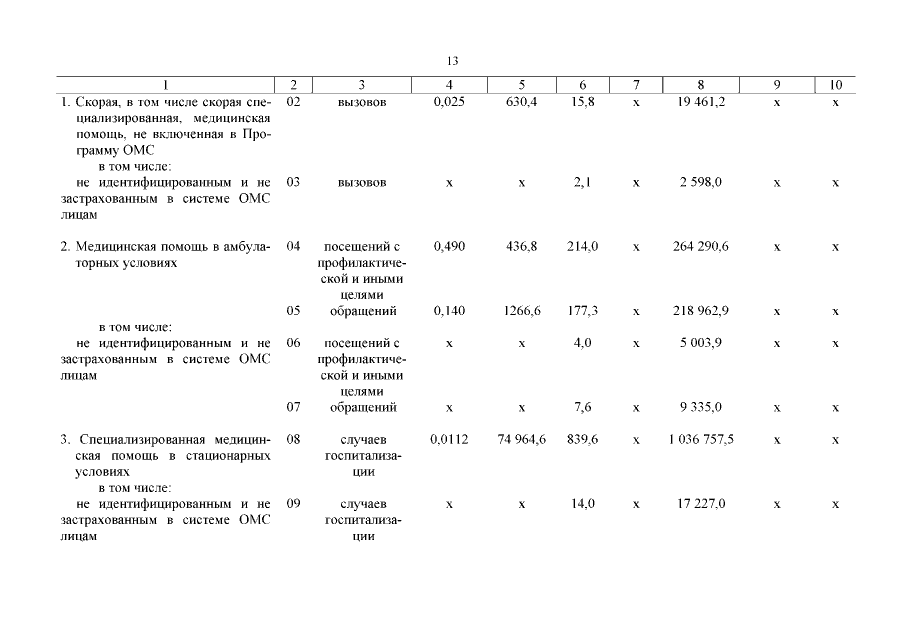 13

| 1 | 2 | 3 | 4 | 5 | 6 | 7 | 8 | 9 | 10 |
|---|---|---|---|---|---|---|---|---|---|
| 1. Скорая, в том числе скорая специализированная, медицинская помощь, не включенная в Программу ОМС | 02 | вызовов | 0,025 | 630,4 | 15,8 | x | 19 461,2 | x | x |
| в том числе: не идентифицированным и не застрахованным в системе ОМС лицам | 03 | вызовов | x | x | 2,1 | x | 2 598,0 | x | x |
| 2. Медицинская помощь в амбулаторных условиях | 04 | посещений с профилактической и иными целями | 0,490 | 436,8 | 214,0 | x | 264 290,6 | x | x |
| | 05 | обращений | 0,140 | 1266,6 | 177,3 | x | 218 962,9 | x | x |
| в том числе: не идентифицированным и не застрахованным в системе ОМС лицам | 06 | посещений с профилактической и иными целями | x | x | 4,0 | x | 5 003,9 | x | x |
| | 07 | обращений | x | x | 7,6 | x | 9 335,0 | x | x |
| 3. Специализированная медицинская помощь в стационарных условиях | 08 | случаев госпитализации | 0,0112 | 74 964,6 | 839,6 | x | 1 036 757,5 | x | x |
| в том числе: не идентифицированным и не застрахованным в системе ОМС лицам | 09 | случаев госпитализации | x | x | 14,0 | x | 17 227,0 | x | x |